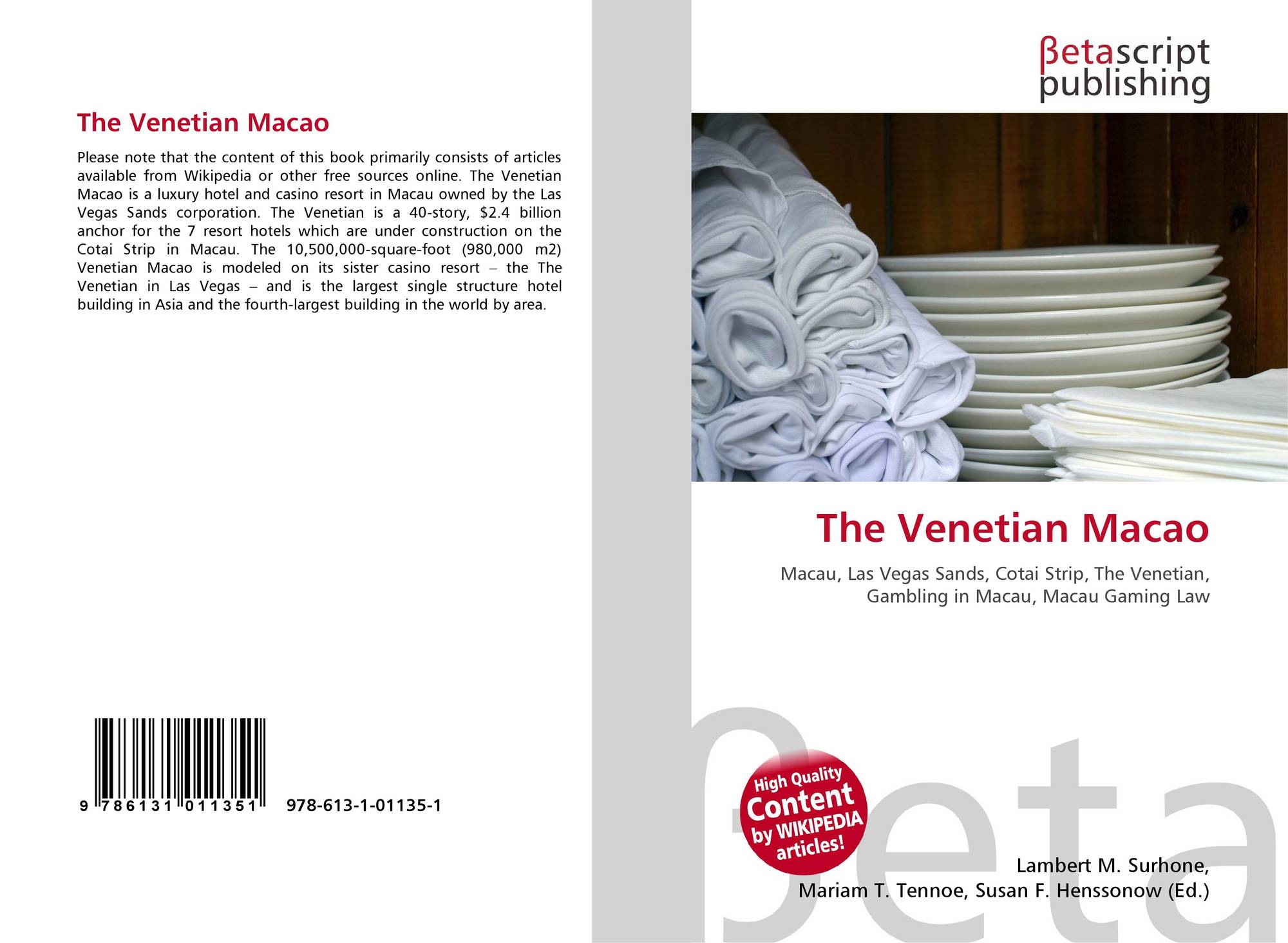 The Venetian Macao

Please note that the content of this book primarily consists of articles available from Wikipedia or other free sources online. The Venetian Macao is a luxury hotel and casino resort in Macau owned by the Las Vegas Sands corporation. The Venetian is a 40-story, $2.4 billion anchor for the 7 resort hotels which are under construction on the Cotai Strip in Macau. The 10,500,000-square-foot (980,000 m2) Venetian Macao is modeled on its sister casino resort – the The Venetian in Las Vegas – and is the largest single structure hotel building in Asia and the fourth-largest building in the world by area.

9 786131 011351 978-613-1-01135-1

βetascript
publishing

The Venetian Macao

Macau, Las Vegas Sands, Cotai Strip, The Venetian, Gambling in Macau, Macau Gaming Law

High Quality
Content
by WIKIPEDIA
articles!

Lambert M. Surhone,
Mariam T. Tennoe, Susan F. Henssonow (Ed.)

βeta